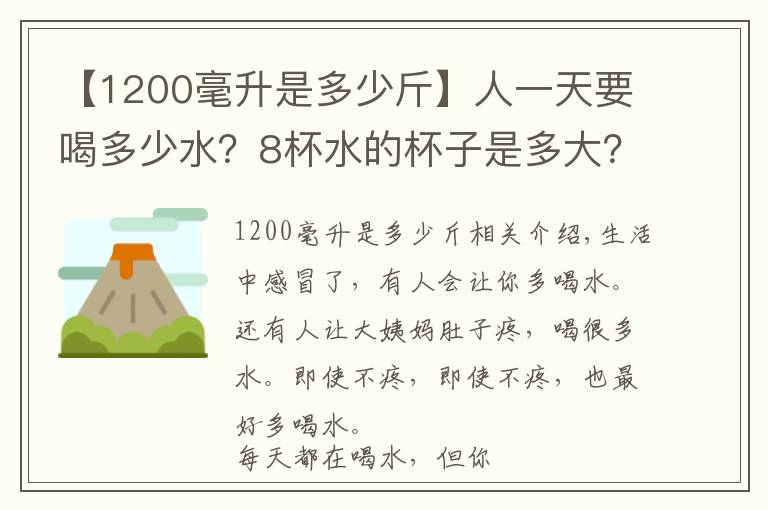 【1200毫升是多少斤】人一天要喝多少水？8杯水的杯子是多大？

1200毫升是多少斤相关介绍，生活中感冒了，有人会让你多喝水。还有人让大姨妈肚子疼，喝很多水。即使不疼，即使不疼，也最好多喝水。
每天都在喝水，但你